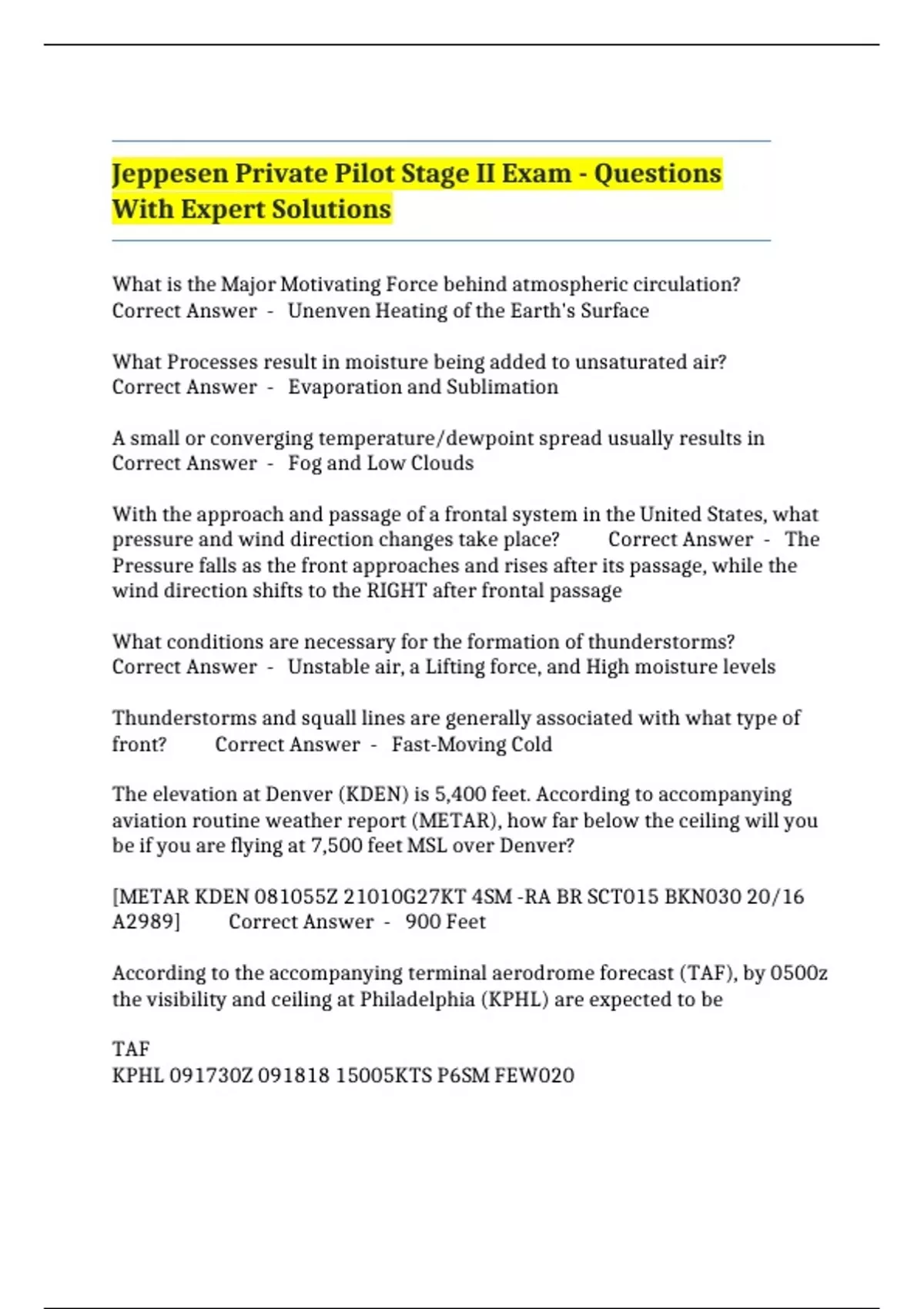 Jeppesen Private Pilot Stage II Exam - Questions With Expert Solutions

What is the Major Motivating Force behind atmospheric circulation? Correct Answer - Unenven Heating of the Earth's Surface

What Processes result in moisture being added to unsaturated air? Correct Answer - Evaporation and Sublimation

A small or converging temperature/dewpoint spread usually results in Correct Answer - Fog and Low Clouds

With the approach and passage of a frontal system in the United States, what pressure and wind direction changes take place? Correct Answer - The Pressure falls as the front approaches and rises after its passage, while the wind direction shifts to the RIGHT after frontal passage

What conditions are necessary for the formation of thunderstorms? Correct Answer - Unstable air, a Lifting force, and High moisture levels

Thunderstorms and squall lines are generally associated with what type of front? Correct Answer - Fast-Moving Cold

The elevation at Denver (KDEN) is 5,400 feet. According to accompanying aviation routine weather report (METAR), how far below the ceiling will you be if you are flying at 7,500 feet MSL over Denver?

[METAR KDEN 081055Z 21010G27KT 4SM -RA BR SCT015 BKN030 20/16 A2989] Correct Answer - 900 Feet

According to the accompanying terminal aerodrome forecast (TAF), by 0500z the visibility and ceiling at Philadelphia (KPHL) are expected to be

TAF
KPHL 091730Z 091818 15005KTS P6SM FEW020